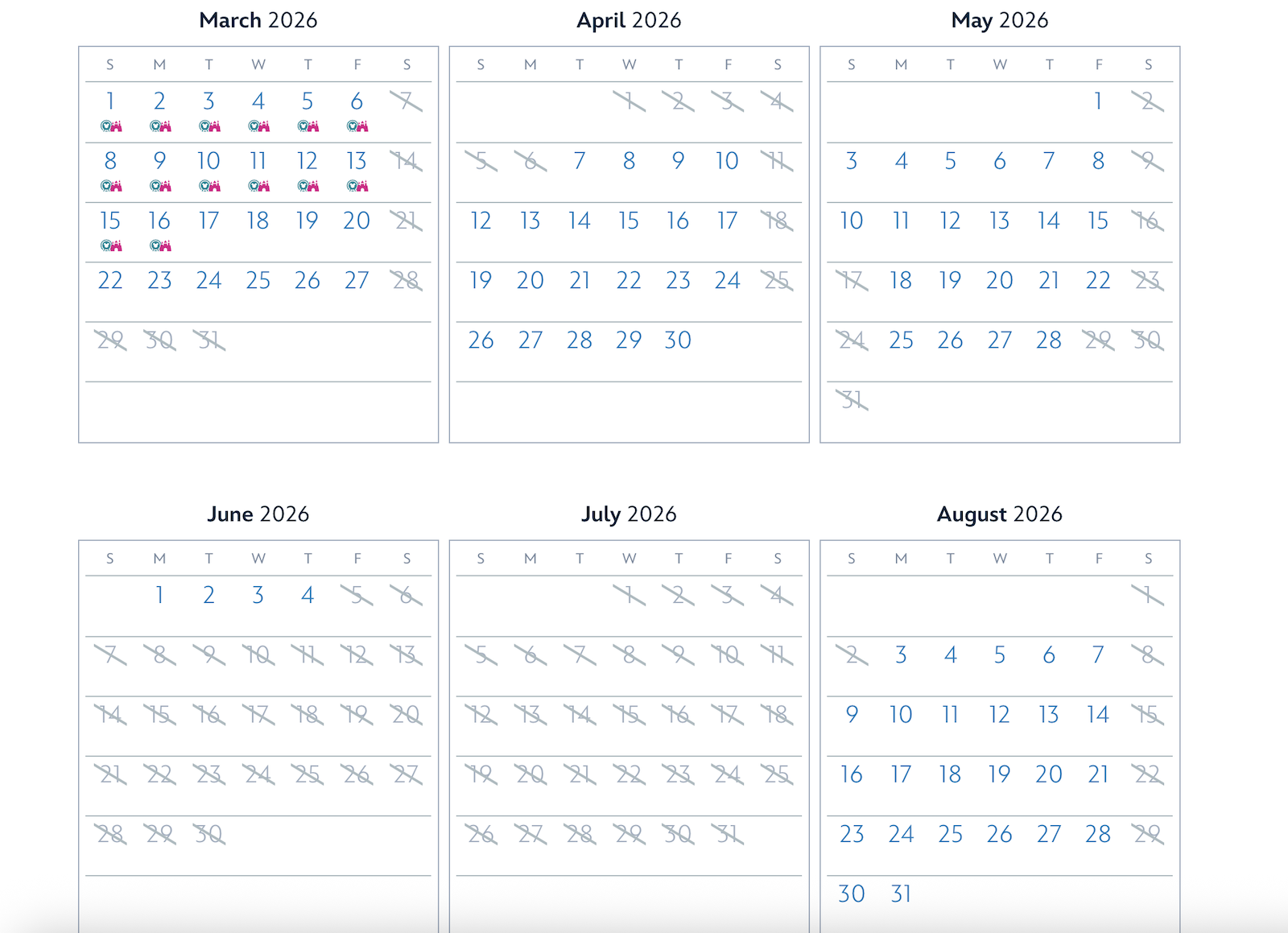 March 2026

| S | M | T | W | T | F | S |
|---|---|---|---|---|---|---|
| 1 | 2 | 3 | 4 | 5 | 6 | 7 |
| 8 | 9 | 10 | 11 | 12 | 13 | 14 |
| 15 | 16 | 17 | 18 | 19 | 20 | 21 |
| 22 | 23 | 24 | 25 | 26 | 27 | 28 |
| 29 | 30 | 31 | | | | |

April 2026

| S | M | T | W | T | F | S |
|---|---|---|---|---|---|---|
| | | | 1 | 2 | 3 | 4 |
| 5 | 6 | 7 | 8 | 9 | 10 | 11 |
| 12 | 13 | 14 | 15 | 16 | 17 | 18 |
| 19 | 20 | 21 | 22 | 23 | 24 | 25 |
| 26 | 27 | 28 | 29 | 30 | | |

May 2026

| S | M | T | W | T | F | S |
|---|---|---|---|---|---|---|
| | | | | | 1 | 2 |
| 3 | 4 | 5 | 6 | 7 | 8 | 9 |
| 10 | 11 | 12 | 13 | 14 | 15 | 16 |
| 17 | 18 | 19 | 20 | 21 | 22 | 23 |
| 24 | 25 | 26 | 27 | 28 | 29 | 30 |
| 31 | | | | | | |

June 2026

| S | M | T | W | T | F | S |
|---|---|---|---|---|---|---|
| | 1 | 2 | 3 | 4 | 5 | 6 |
| 7 | 8 | 9 | 10 | 11 | 12 | 13 |
| 14 | 15 | 16 | 17 | 18 | 19 | 20 |
| 21 | 22 | 23 | 24 | 25 | 26 | 27 |
| 28 | 29 | 30 | | | | |

July 2026

| S | M | T | W | T | F | S |
|---|---|---|---|---|---|---|
| | | | 1 | 2 | 3 | 4 |
| 5 | 6 | 7 | 8 | 9 | 10 | 11 |
| 12 | 13 | 14 | 15 | 16 | 17 | 18 |
| 19 | 20 | 21 | 22 | 23 | 24 | 25 |
| 26 | 27 | 28 | 29 | 30 | 31 | |

August 2026

| S | M | T | W | T | F | S |
|---|---|---|---|---|---|---|
| | | | | | | 1 |
| 2 | 3 | 4 | 5 | 6 | 7 | 8 |
| 9 | 10 | 11 | 12 | 13 | 14 | 15 |
| 16 | 17 | 18 | 19 | 20 | 21 | 22 |
| 23 | 24 | 25 | 26 | 27 | 28 | 29 |
| 30 | 31 | | | | | |